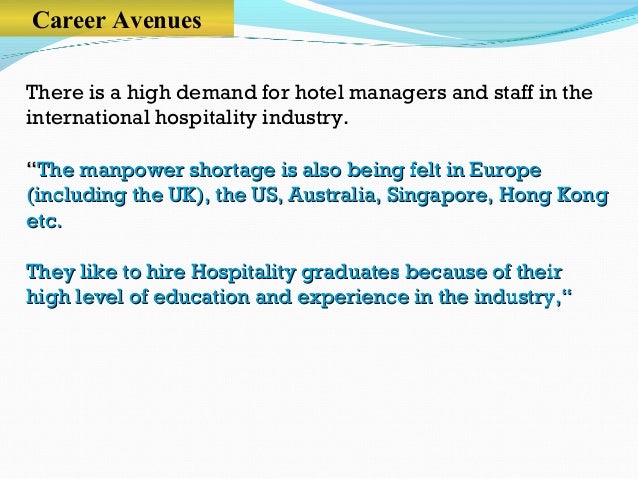 Career Avenues

There is a high demand for hotel managers and staff in the international hospitality industry.

“The manpower shortage is also being felt in Europe (including the UK), the US, Australia, Singapore, Hong Kong etc.

They like to hire Hospitality graduates because of their high level of education and experience in the industry,“